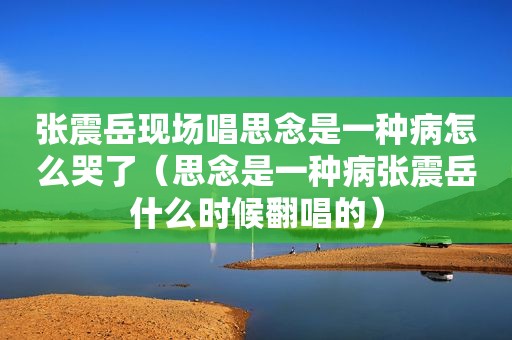 张震岳现场唱思念是一种病怎么哭了（思念是一种病张震岳什么时候翻唱的）